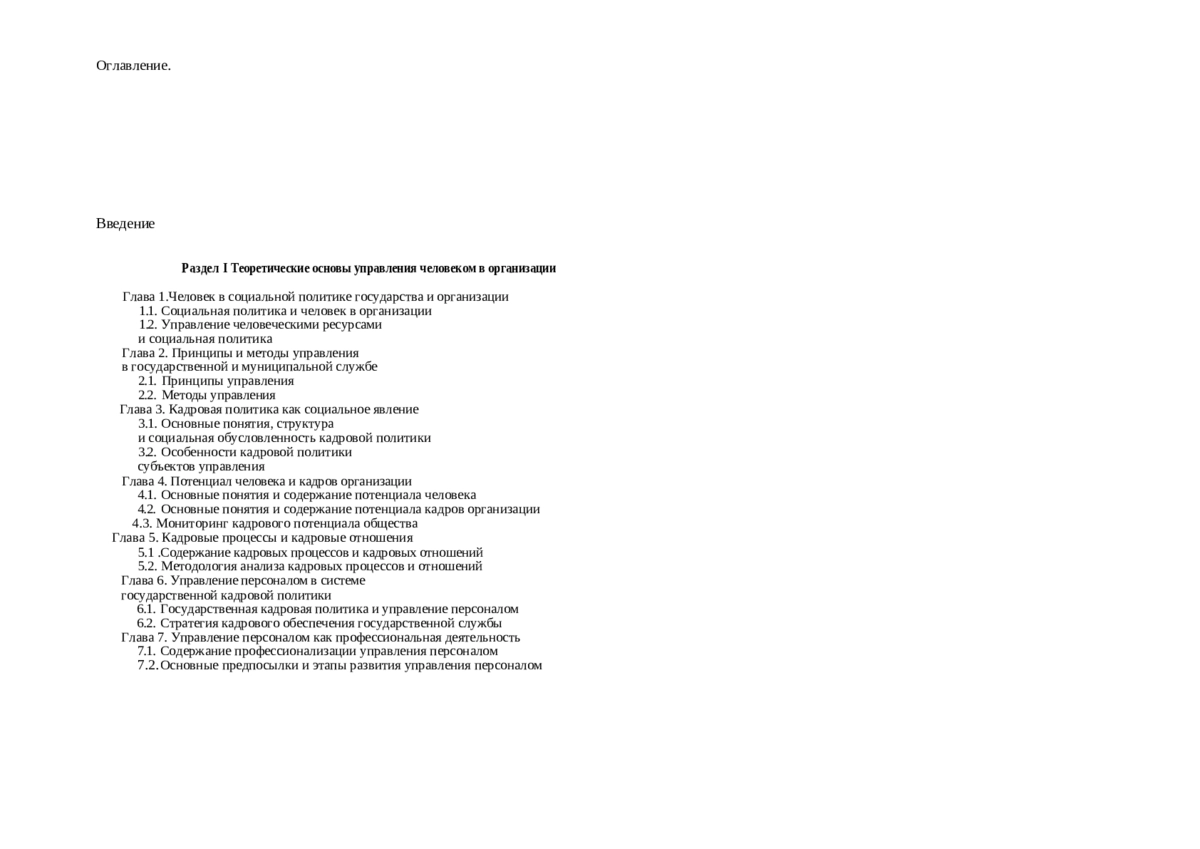 Оглавление.

Введение

Раздел I Теоретические основы управления человеком в организации

Глава 1.Человек в социальной политике государства и организации
1.1. Социальная политика и человек в организации
1.2. Управление человеческими ресурсами и социальная политика
Глава 2. Принципы и методы управления в государственной и муниципальной службе
2.1. Принципы управления
2.2. Методы управления
Глава 3. Кадровая политика как социальное явление
3.1. Основные понятия, структура и социальная обусловленность кадровой политики
3.2. Особенности кадровой политики субъектов управления
Глава 4. Потенциал человека и кадров организации
4.1. Основные понятия и содержание потенциала человека
4.2. Основные понятия и содержание потенциала кадров организации
4.3. Мониторинг кадрового потенциала общества
Глава 5. Кадровые процессы и кадровые отношения
5.1 .Содержание кадровых процессов и кадровых отношений
5.2. Методология анализа кадровых процессов и отношений
Глава 6. Управление персоналом в системе государственной кадровой политики
6.1. Государственная кадровая политика и управление персоналом
6.2. Стратегия кадрового обеспечения государственной службы
Глава 7. Управление персоналом как профессиональная деятельность
7.1. Содержание профессионализации управления персоналом
7.2.Основные предпосылки и этапы развития управления персоналом